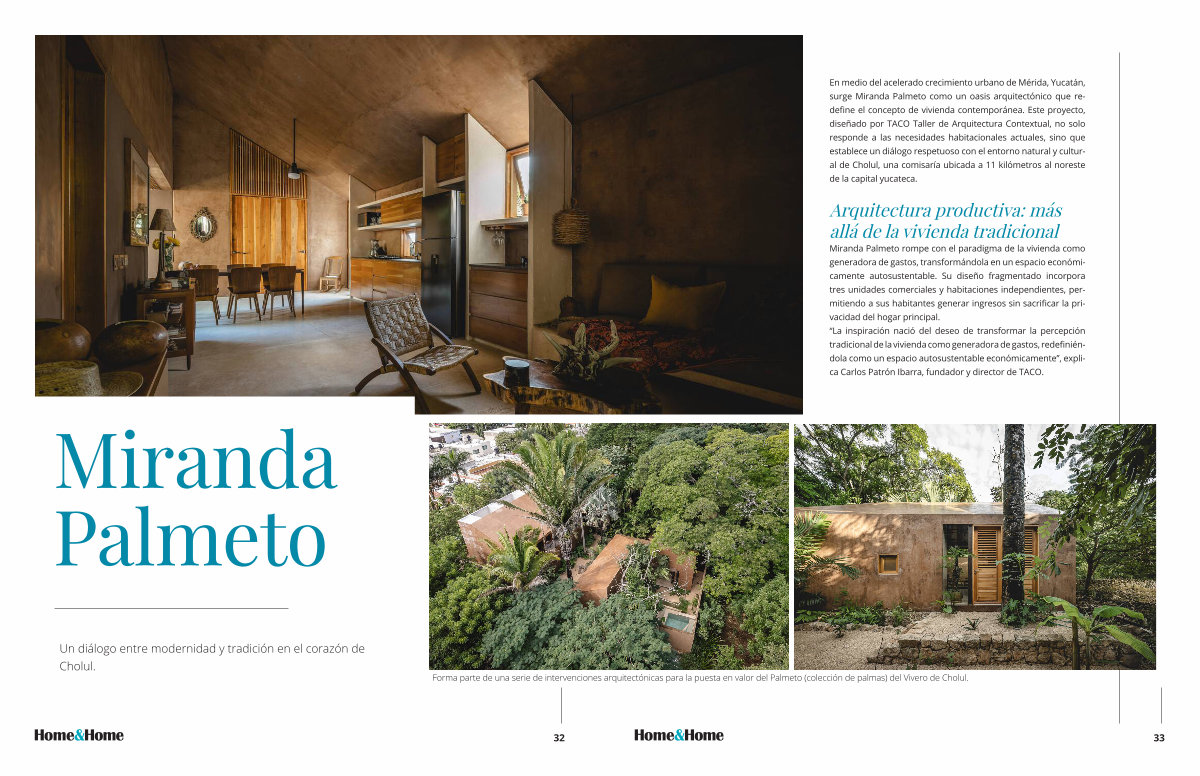 Miranda Palmeto

Un diálogo entre modernidad y tradición en el corazón de Cholul.

En medio del acelerado crecimiento urbano de Mérida, Yucatán, surge Miranda Palmeto como un oasis arquitectónico que redefine el concepto de vivienda contemporánea. Este proyecto, diseñado por TACO Taller de Arquitectura Contextual, no solo responde a las necesidades habitacionales actuales, sino que establece un diálogo respetuoso con el entorno natural y cultural de Cholul, una comisaría ubicada a 11 kilómetros al noreste de la capital yucateca.

Arquitectura productiva: más allá de la vivienda tradicional

Miranda Palmeto rompe con el paradigma de la vivienda como generadora de gastos, transformándola en un espacio económicamente autosustentable. Su diseño fragmentado incorpora tres unidades comerciales y habitaciones independientes, permitiendo a sus habitantes generar ingresos sin sacrificar la privacidad del hogar principal.

"La inspiración nació del deseo de transformar la percepción tradicional de la vivienda como generadora de gastos, redefiniéndola como un espacio autosustentable económicamente", explica Carlos Patrón Ibarra, fundador y director de TACO.

Forma parte de una serie de intervenciones arquitectónicas para la puesta en valor del Palmeto (colección de palmas) del Vivero de Cholul.

Home&Home 32 Home&Home 33